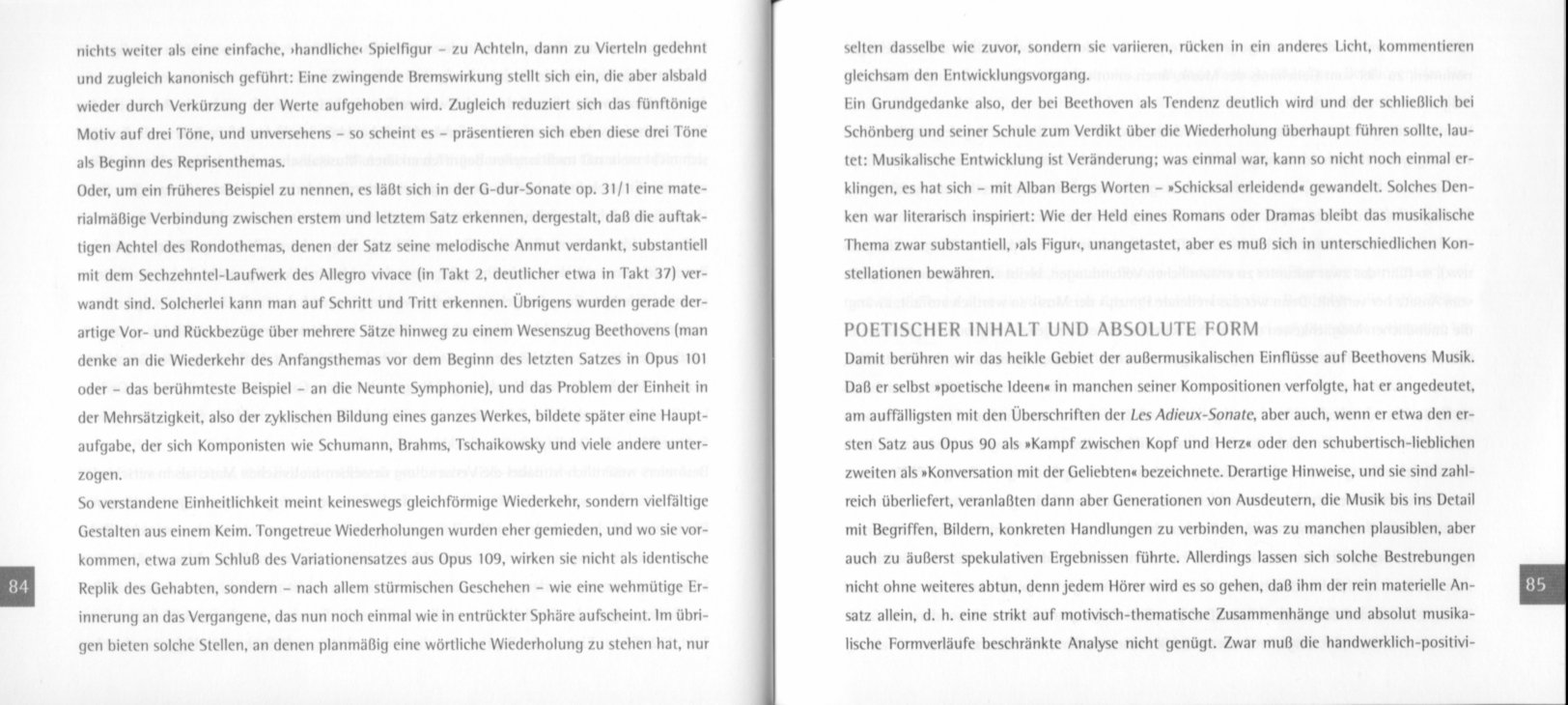 nichts weiter als eine einfache, ›handliche‹ Spielfigur – zu Achteln, dann zu Vierteln gedehnt und zugleich kanonisch geführt: Eine zwingende Bremswirkung stellt sich ein, die aber alsbald wieder durch Verkürzung der Werte aufgehoben wird. Zugleich reduziert sich das fünftönige Motiv auf drei Töne, und unversehens – so scheint es – präsentieren sich eben diese drei Töne als Beginn des Reprisenthemas.
Oder, um ein früheres Beispiel zu nennen, es läßt sich in der G-dur-Sonate op. 31/1 eine materialmäßige Verbindung zwischen erstem und letztem Satz erkennen, dergestalt, daß die auftaktigen Achtel des Rondothemas, denen der Satz seine melodische Anmut verdankt, substantiell mit dem Sechzehntel-Laufwerk des Allegro vivace (in Takt 2, deutlicher etwa in Takt 37) verwandt sind. Solcherlei kann man auf Schritt und Tritt erkennen. Übrigens wurden gerade derartige Vor- und Rückbezüge über mehrere Sätze hinweg zu einem Wesenszug Beethovens (man denke an die Wiederkehr des Anfangsthemas vor dem Beginn des letzten Satzes in Opus 101 oder – das berühmteste Beispiel – an die Neunte Symphonie), und das Problem der Einheit in der Mehrsätzigkeit, also der zyklischen Bildung eines ganzes Werkes, bildete später eine Hauptaufgabe, der sich Komponisten wie Schumann, Brahms, Tschaikowsky und viele andere unterzogen.
So verstandene Einheitlichkeit meint keineswegs gleichförmige Wiederkehr, sondern vielfältige Gestalten aus einem Keim. Tongetreue Wiederholungen wurden eher gemieden, und wo sie vorkommen, etwa zum Schluß des Variationensatzes aus Opus 109, wirken sie nicht als identische Replik des Gehabten, sondern – nach allem stürmischen Geschehen – wie eine wehmütige Erinnerung an das Vergangene, das nun noch einmal wie in entrückter Sphäre aufscheint. Im übrigen bieten solche Stellen, an denen planmäßig eine wörtliche Wiederholung zu stehen hat, nur

84

selten dasselbe wie zuvor, sondern sie variieren, rücken in ein anderes Licht, kommentieren gleichsam den Entwicklungsvorgang.
Ein Grundgedanke also, der bei Beethoven als Tendenz deutlich wird und der schließlich bei Schönberg und seiner Schule zum Verdikt über die Wiederholung überhaupt führen sollte, lautet: Musikalische Entwicklung ist Veränderung; was einmal war, kann so nicht noch einmal erklingen, es hat sich – mit Alban Bergs Worten – »Schicksal erleidend« gewandelt. Solches Denken war literarisch inspiriert: Wie der Held eines Romans oder Dramas bleibt das musikalische Thema zwar substantiell, ›als Figur‹, unangetastet, aber es muß sich in unterschiedlichen Konstellationen bewähren.

POETISCHER INHALT UND ABSOLUTE FORM
Damit berühren wir das heikle Gebiet der außermusikalischen Einflüsse auf Beethovens Musik. Daß er selbst »poetische Ideen« in manchen seiner Kompositionen verfolgte, hat er angedeutet, am auffälligsten mit den Überschriften der Les Adieux-Sonate, aber auch, wenn er etwa den ersten Satz aus Opus 90 als »Kampf zwischen Kopf und Herz« oder den schubertisch-lieblichen zweiten als »Konversation mit der Geliebten« bezeichnete. Derartige Hinweise, und sie sind zahlreich überliefert, veranlaßten dann aber Generationen von Ausdeutern, die Musik bis ins Detail mit Begriffen, Bildern, konkreten Handlungen zu verbinden, was zu manchen plausiblen, aber auch zu äußerst spekulativen Ergebnissen führte. Allerdings lassen sich solche Bestrebungen nicht ohne weiteres abtun, denn jedem Hörer wird es so gehen, daß ihm der rein materielle Ansatz allein, d. h. eine strikt auf motivisch-thematische Zusammenhänge und absolut musikalische Formverläufe beschränkte Analyse nicht genügt. Zwar muß die handwerklich-positivi-

85